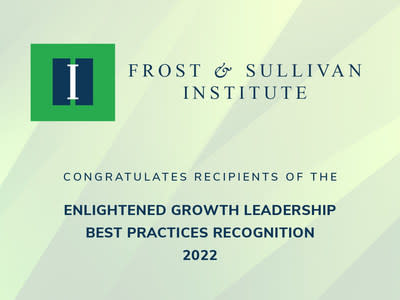 I

FROST & SULLIVAN INSTITUTE

CONGRATULATES RECIPIENTS OF THE

ENLIGHTENED GROWTH LEADERSHIP BEST PRACTICES RECOGNITION 2022